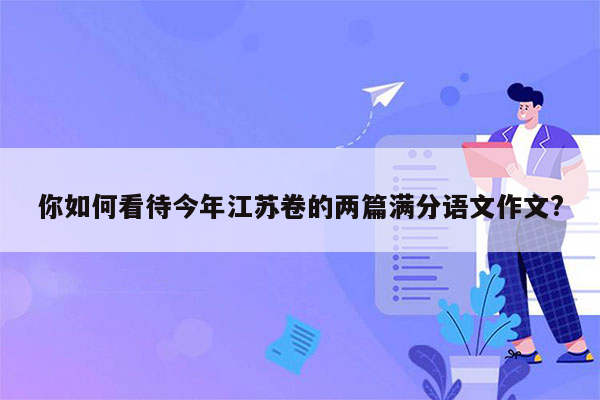 你如何看待今年江苏卷的两篇满分语文作文？